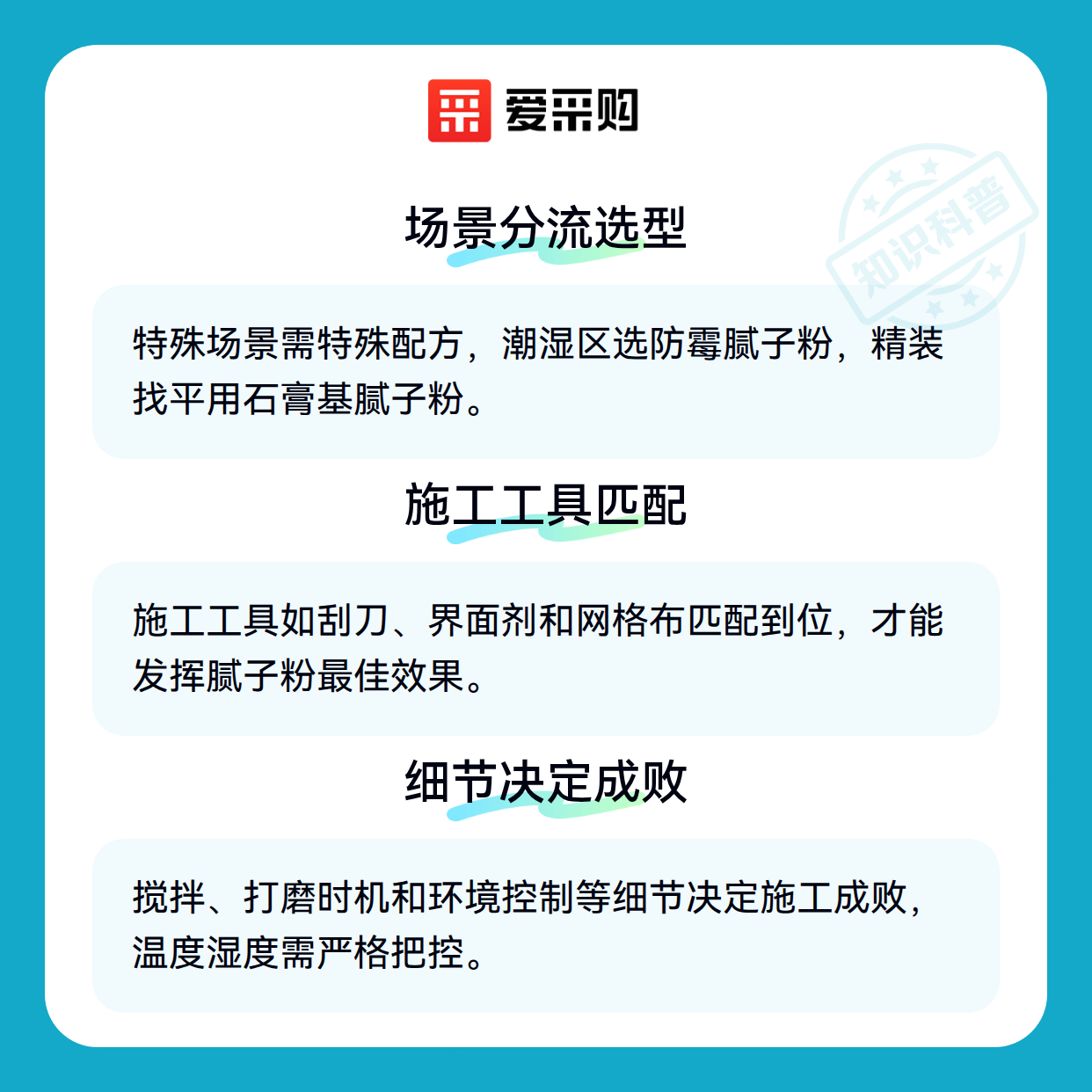 爱采购

场景分流选型

特殊场景需特殊配方，潮湿区选防霉腻子粉，精装找平用石膏基腻子粉。

施工工具匹配

施工工具如刮刀、界面剂和网格布匹配到位，才能发挥腻子粉最佳效果。

细节决定成败

搅拌、打磨时机和环境控制等细节决定施工成败，温度湿度需严格把控。

知识科普